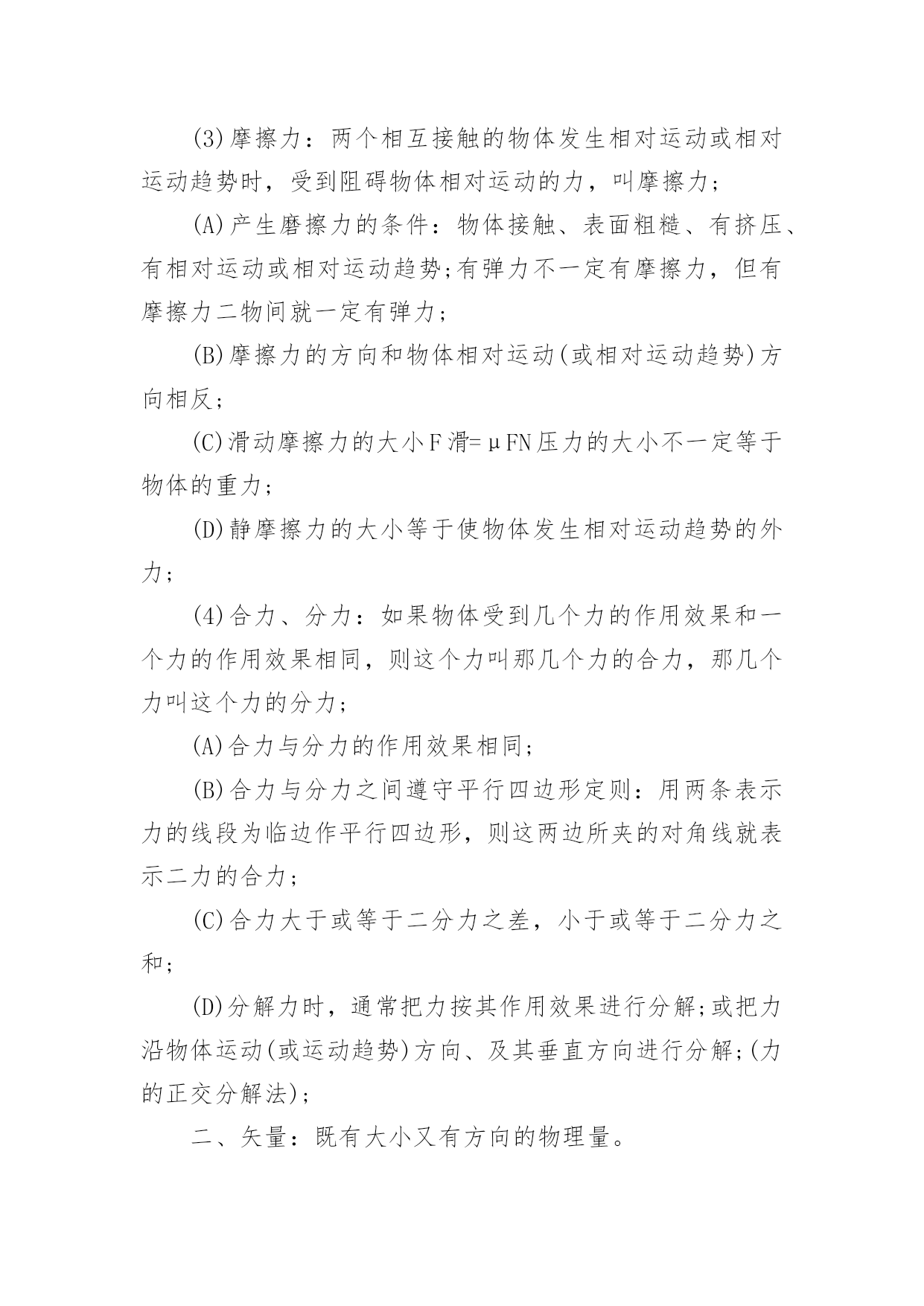 (3)摩擦力：两个相互接触的物体发生相对运动或相对运动趋势时，受到阻碍物体相对运动的力，叫摩擦力；

(A)产生磨擦力的条件：物体接触、表面粗糙、有挤压、有相对运动或相对运动趋势;有弹力不一定有摩擦力，但有摩擦力二物间就一定有弹力；

(B)摩擦力的方向和物体相对运动(或相对运动趋势)方向相反；

(C)滑动摩擦力的大小F滑=μFN压力的大小不一定等于物体的重力；

(D)静摩擦力的大小等于使物体发生相对运动趋势的外力；

(4)合力、分力：如果物体受到几个力的作用效果和一个力的作用效果相同，则这个力叫那几个力的合力，那几个力叫这个力的分力；

(A)合力与分力的作用效果相同；

(B)合力与分力之间遵守平行四边形定则：用两条表示力的线段为临边作平行四边形，则这两边所夹的对角线就表示二力的合力；

(C)合力大于或等于二分力之差，小于或等于二分力之和；

(D)分解力时，通常把力按其作用效果进行分解;或把力沿物体运动(或运动趋势)方向、及其垂直方向进行分解;(力的正交分解法)；

二、矢量：既有大小又有方向的物理量。